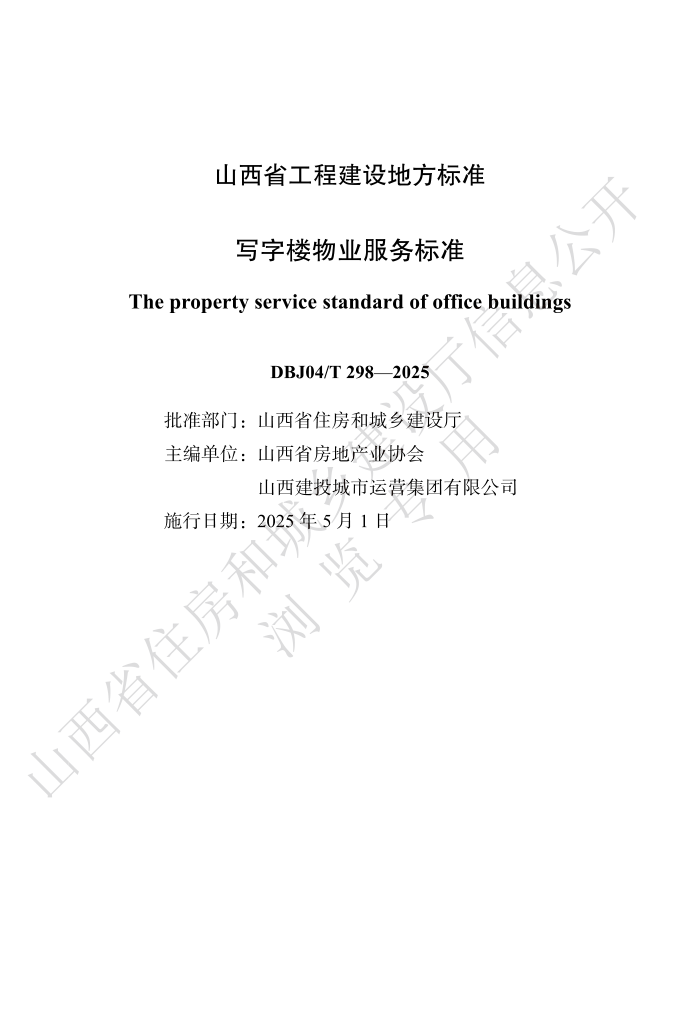 山西省工程建设地方标准

写字楼物业服务标准

The property service standard of office buildings

DBJ04/T 298—2025

批准部门：山西省住房和城乡建设厅
主编单位：山西省房地产业协会
山西建投城市运营集团有限公司
施行日期：2025年5月1日

山西省住房和城乡建设厅信息公开
浏览专用